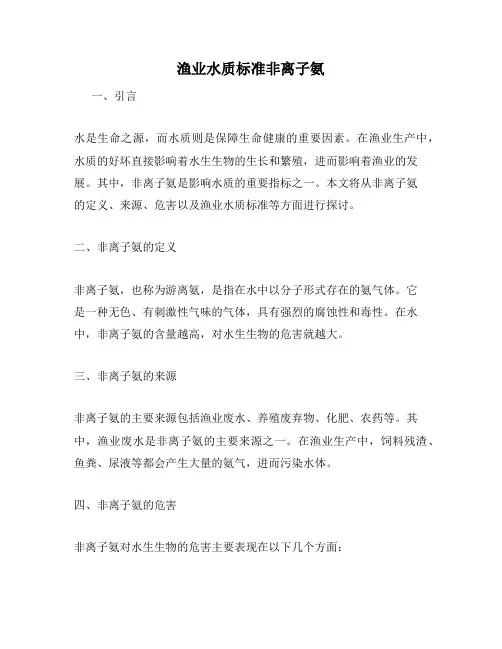 渔业水质标准非离子氨

一、引言

水是生命之源，而水质则是保障生命健康的重要因素。在渔业生产中，水质的好坏直接影响着水生生物的生长和繁殖，进而影响着渔业的发展。其中，非离子氨是影响水质的重要指标之一。本文将从非离子氨的定义、来源、危害以及渔业水质标准等方面进行探讨。

二、非离子氨的定义

非离子氨，也称为游离氨，是指在水中以分子形式存在的氨气体。它是一种无色、有刺激性气味的气体，具有强烈的腐蚀性和毒性。在水中，非离子氨的含量越高，对水生生物的危害就越大。

三、非离子氨的来源

非离子氨的主要来源包括渔业废水、养殖废弃物、化肥、农药等。其中，渔业废水是非离子氨的主要来源之一。在渔业生产中，饲料残渣、鱼粪、尿液等都会产生大量的氨气，进而污染水体。

四、非离子氨的危害

非离子氨对水生生物的危害主要表现在以下几个方面：